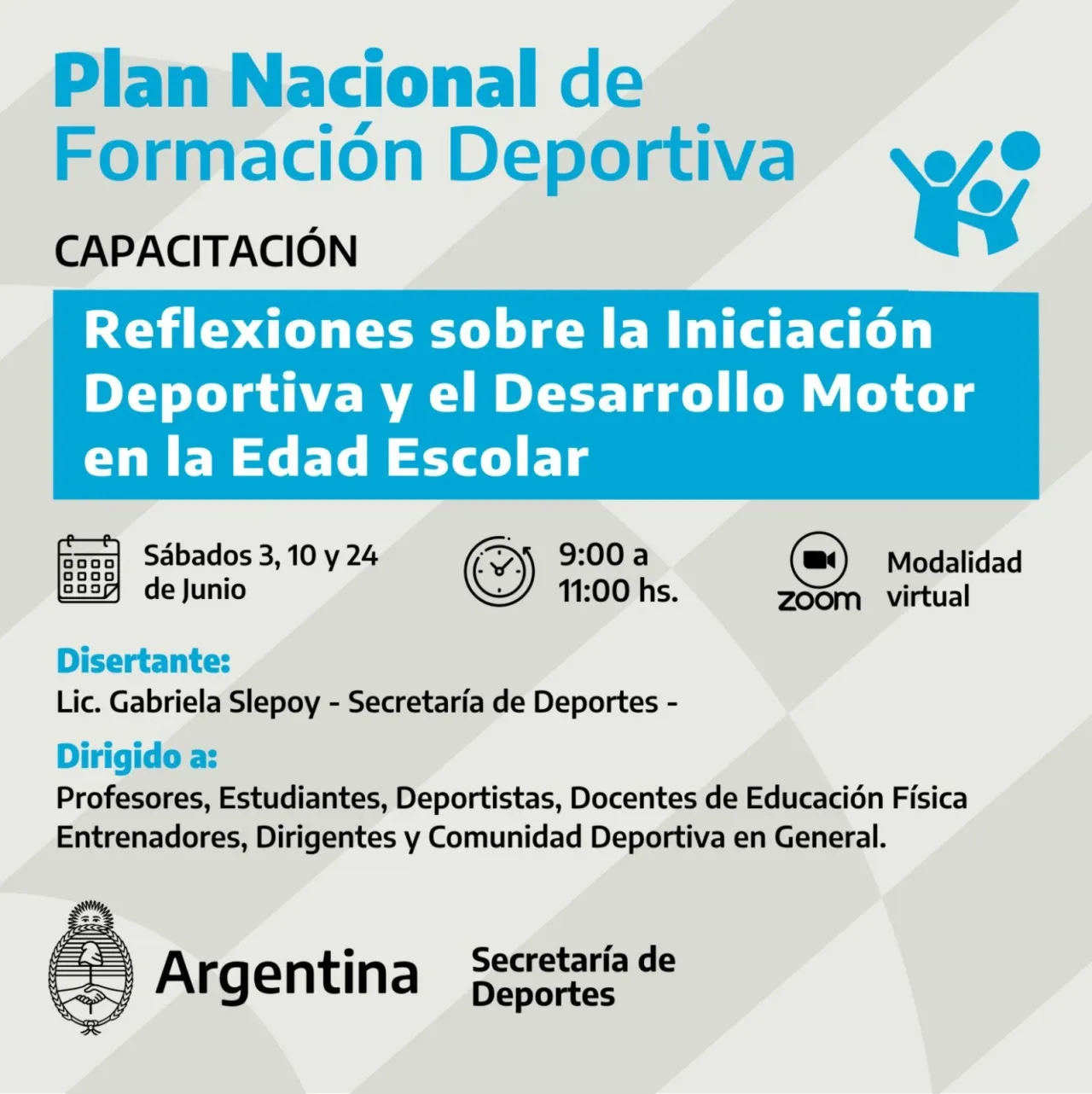 Plan Nacional de Formación Deportiva

CAPACITACIÓN

Reflexiones sobre la Iniciación Deportiva y el Desarrollo Motor en la Edad Escolar

Sábados 3, 10 y 24 de Junio

9:00 a 11:00 hs.

zoom

Modalidad virtual

Disertante:
Lic. Gabriela Slepoy - Secretaría de Deportes -

Dirigido a:
Profesores, Estudiantes, Deportistas, Docentes de Educación Física Entrenadores, Dirigentes y Comunidad Deportiva en General.

Argentina

Secretaría de Deportes